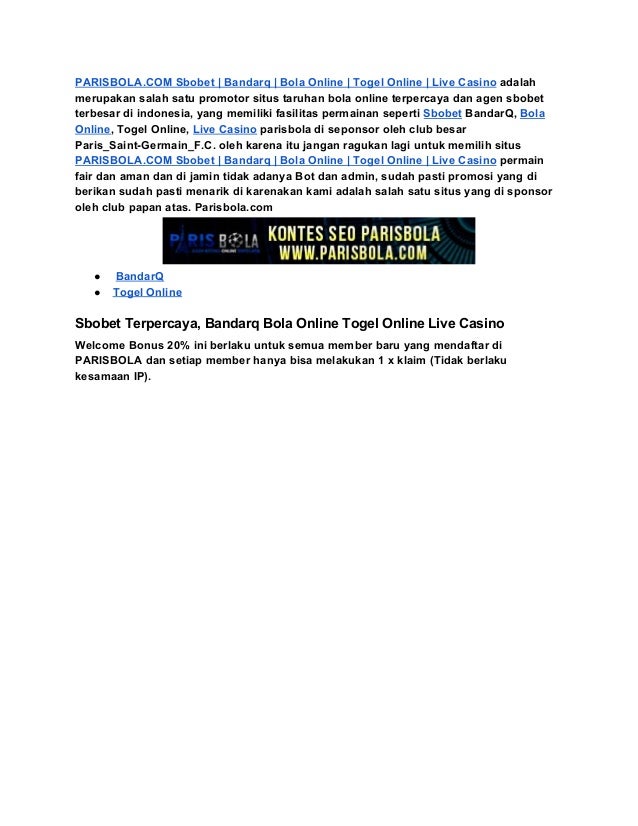 PARISBOLA.COM Sbobet | Bandarq | Bola Online | Togel Online | Live Casino adalah merupakan salah satu promotor situs taruhan bola online terpercaya dan agen sbobet terbesar di indonesia, yang memiliki fasilitas permainan seperti Sbobet BandarQ, Bola Online, Togel Online, Live Casino parisbola di seponsor oleh club besar Paris_Saint-Germain_F.C. oleh karena itu jangan ragukan lagi untuk memilih situs PARISBOLA.COM Sbobet | Bandarq | Bola Online | Togel Online | Live Casino permain fair dan aman dan di jamin tidak adanya Bot dan admin, sudah pasti promosi yang di berikan sudah pasti menarik di karenakan kami adalah salah satu situs yang di sponsor oleh club papan atas. Parisbola.com

PARISBOLA KONTES SEO PARISBOLA WWW.PARISBOLA.COM

● BandarQ
● Togel Online

Sbobet Terpercaya, Bandarq Bola Online Togel Online Live Casino

Welcome Bonus 20% ini berlaku untuk semua member baru yang mendaftar di PARISBOLA dan setiap member hanya bisa melakukan 1 x klaim (Tidak berlaku kesamaan IP).